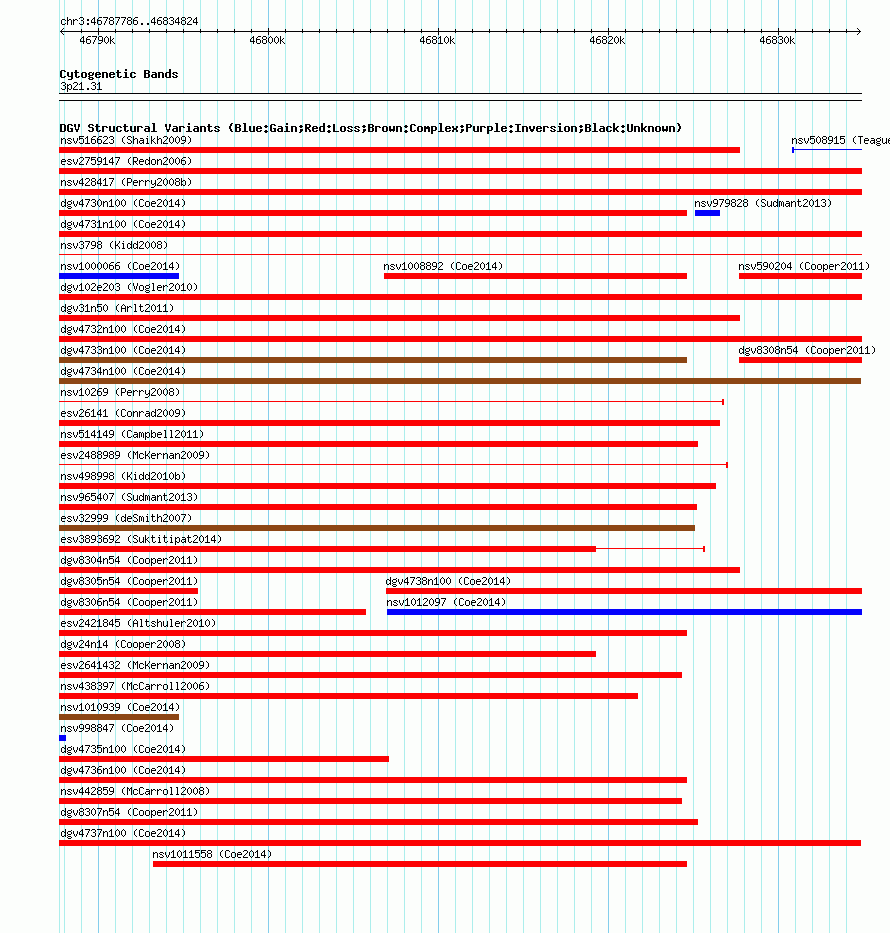 chr3:46787786..46834824

46790k 46800k 46810k 46820k 46830k

Cytogenetic Bands
3p21.31

DGV Structural Variants (Blue:Gain;Red:Loss;Brown:Complex;Purple:Inversion;Black:Unknown)

nsv516623 (Shaikh2009)
nsv508915 (Teague
esv2759147 (Redon2006)
nsv428417 (Perry2008b)
dgv4730n100 (Coe2014)
nsv979828 (Sudmant2013)
dgv4731n100 (Coe2014)
nsv3798 (Kidd2008)
nsv1000066 (Coe2014)
nsv1008892 (Coe2014)
nsv590204 (Cooper2011)
dgv102e203 (Vogler2010)
dgv31n50 (Arlt2011)
dgv4732n100 (Coe2014)
dgv4733n100 (Coe2014)
dgv8308n54 (Cooper2011)
dgv4734n100 (Coe2014)
nsv10269 (Perry2008)
esv26141 (Conrad2009)
nsv514149 (Campbell2011)
esv2488989 (McKernan2009)
nsv498998 (Kidd2010b)
nsv965407 (Sudmant2013)
esv32999 (deSmith2007)
esv3893692 (Suktitipat2014)
dgv8304n54 (Cooper2011)
dgv8305n54 (Cooper2011)
dgv4738n100 (Coe2014)
dgv8306n54 (Cooper2011)
nsv1012097 (Coe2014)
esv2421845 (Altshuler2010)
dgv24n14 (Cooper2008)
esv2641432 (McKernan2009)
nsv438397 (McCarroll2006)
nsv1010939 (Coe2014)
nsv998847 (Coe2014)
dgv4735n100 (Coe2014)
dgv4736n100 (Coe2014)
nsv442859 (McCarroll2008)
dgv8307n54 (Cooper2011)
dgv4737n100 (Coe2014)
nsv1011558 (Coe2014)